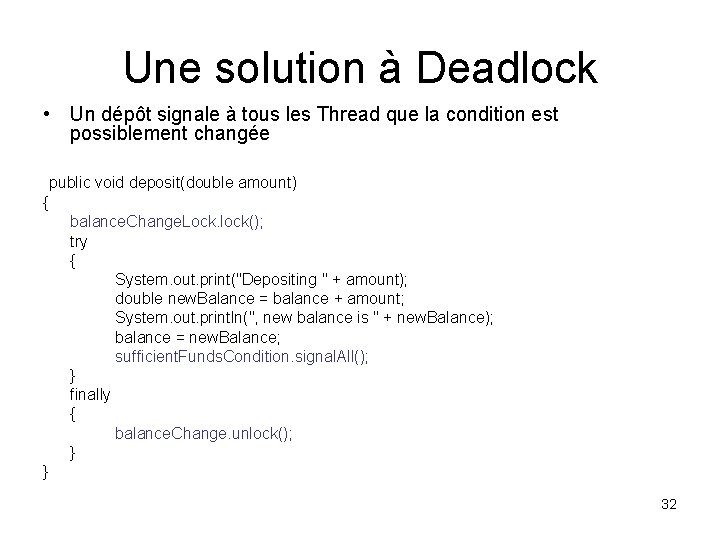 Une solution à Deadlock

• Un dépôt signale à tous les Thread que la condition est possiblement changée

public void deposit(double amount)
{
balanceChangeLock.lock();
try
{
System.out.print("Depositing " + amount);
double newBalance = balance + amount;
System.out.println(", new balance is " + newBalance);
balance = newBalance;
sufficientFundsCondition.signalAll();
}
finally
{
balanceChange.unlock();
}
}

32